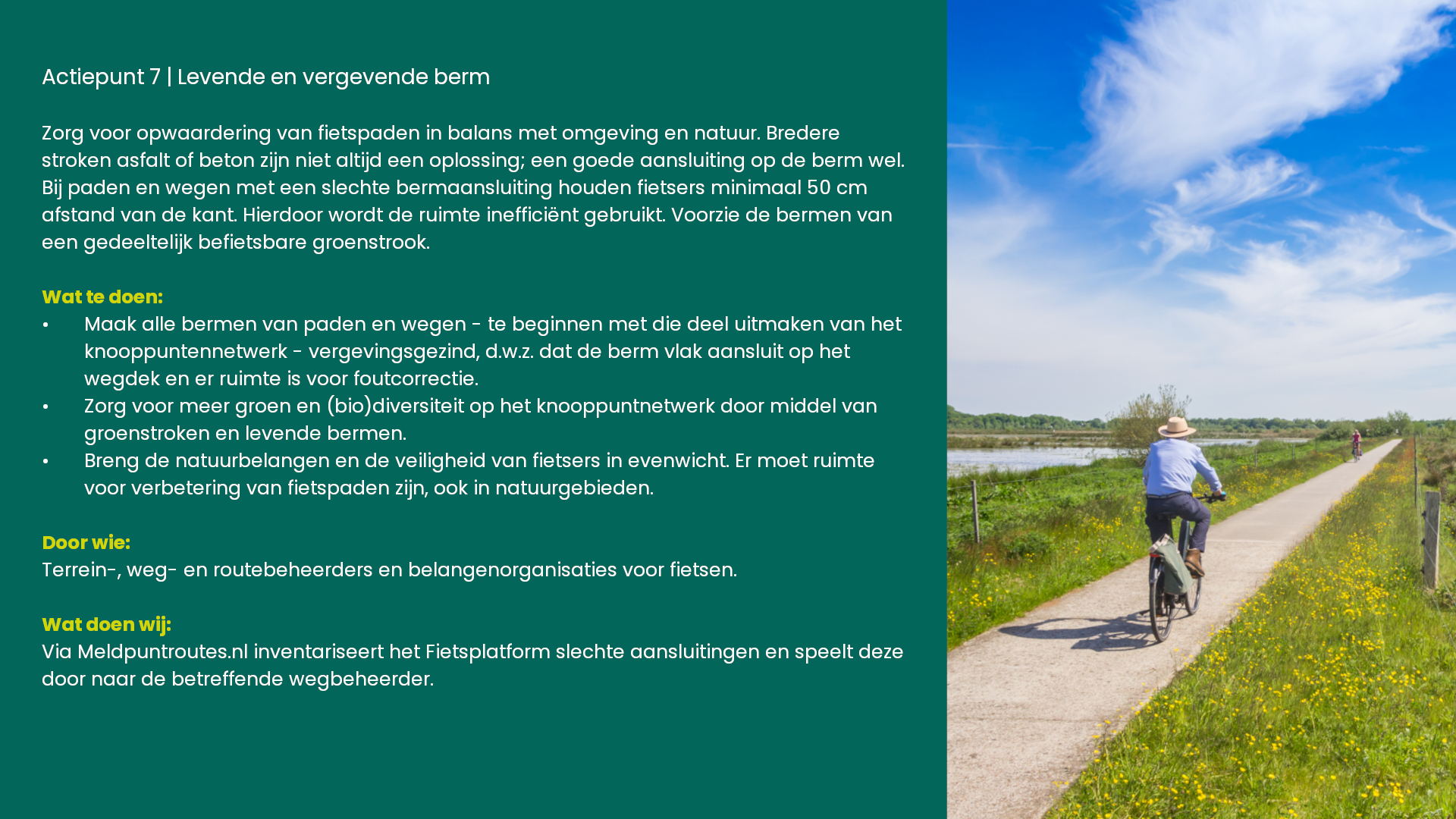 Actiepunt 7 | Levende en vergevende berm

Zorg voor opwaardering van fietspaden in balans met omgeving en natuur. Bredere stroken asfalt of beton zijn niet altijd een oplossing; een goede aansluiting op de berm wel. Bij paden en wegen met een slechte bermaansluiting houden fietsers minimaal 50 cm afstand van de kant. Hierdoor wordt de ruimte inefficiënt gebruikt. Voorzie de bermen van een gedeeltelijk befietsbare groenstrook.

Wat te doen:
• Maak alle bermen van paden en wegen - te beginnen met die deel uitmaken van het knooppuntennetwerk - vergevingsgezind, d.w.z. dat de berm vlak aansluit op het wegdek en er ruimte is voor foutcorrectie.
• Zorg voor meer groen en (bio)diversiteit op het knooppuntnetwerk door middel van groenstroken en levende bermen.
• Breng de natuurbelangen en de veiligheid van fietsers in evenwicht. Er moet ruimte voor verbetering van fietspaden zijn, ook in natuurgebieden.

Door wie:
Terrein-, weg- en routebeheerders en belangenorganisaties voor fietsen.

Wat doen wij:
Via Meldpuntroutes.nl inventariseert het Fietsplatform slechte aansluitingen en speelt deze door naar de betreffende wegbeheerder.